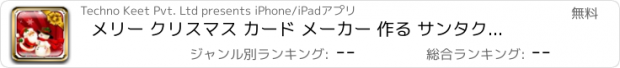 Techno Keet Pvt. Ltd presents iPhone/iPadアプリ

無料

メリー クリスマス カード メーカー 作る サンタク...

ジャンル別ランキング: --

総合ランキング: --